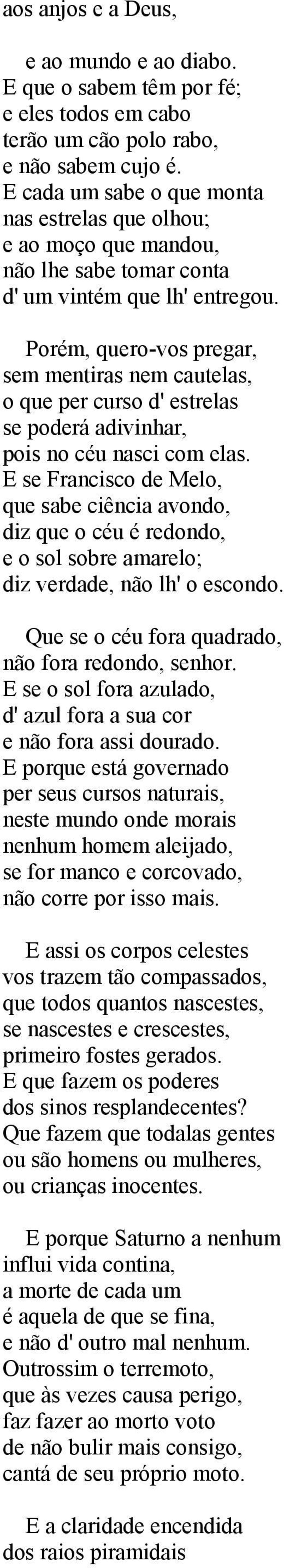 aos anjos e a Deus,

e ao mundo e ao diabo.
E que o sabem têm por fé;
e eles todos em cabo
terão um cão polo rabo,
e não sabem cujo é.
E cada um sabe o que monta
nas estrelas que olhou;
e ao moço que mandou,
não lhe sabe tomar conta
d' um vintém que lh' entregou.

Porém, quero-vos pregar,
sem mentiras nem cautelas,
o que per curso d' estrelas
se poderá adivinhar,
pois no céu nasci com elas.
E se Francisco de Melo,
que sabe ciência avondo,
diz que o céu é redondo,
e o sol sobre amarelo;
diz verdade, não lh' o escondo.

Que se o céu fora quadrado,
não fora redondo, senhor.
E se o sol fora azulado,
d' azul fora a sua cor
e não fora assi dourado.
E porque está governado
per seus cursos naturais,
neste mundo onde morais
nenhum homem aleijado,
se for manco e corcovado,
não corre por isso mais.

E assi os corpos celestes
vos trazem tão compassados,
que todos quantos nascestes,
se nascestes e crescestes,
primeiro fostes gerados.
E que fazem os poderes
dos sinos resplandecentes?
Que fazem que todalas gentes
ou são homens ou mulheres,
ou crianças inocentes.

E porque Saturno a nenhum
influi vida contina,
a morte de cada um
é aquela de que se fina,
e não d' outro mal nenhum.
Outrossim o terremoto,
que às vezes causa perigo,
faz fazer ao morto voto
de não bulir mais consigo,
cantá de seu próprio moto.

E a claridade encendida
dos raios piramidais